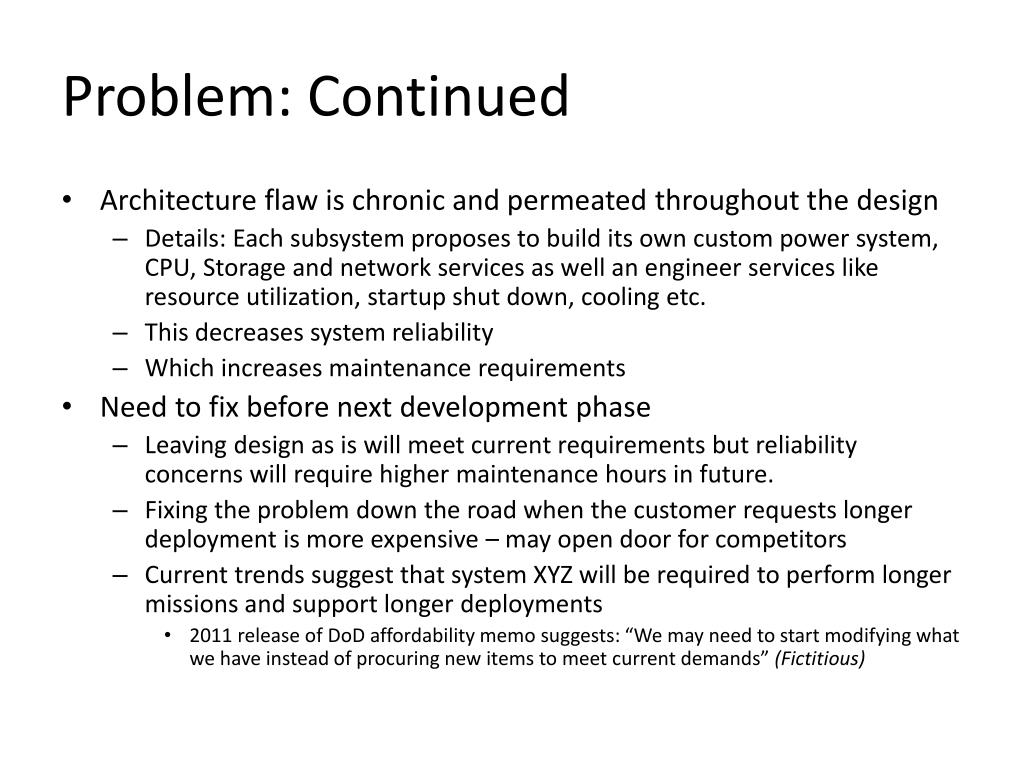 Problem: Continued

• Architecture flaw is chronic and permeated throughout the design
  – Details: Each subsystem proposes to build its own custom power system, CPU, Storage and network services as well an engineer services like resource utilization, startup shut down, cooling etc.
  – This decreases system reliability
  – Which increases maintenance requirements
• Need to fix before next development phase
  – Leaving design as is will meet current requirements but reliability concerns will require higher maintenance hours in future.
  – Fixing the problem down the road when the customer requests longer deployment is more expensive – may open door for competitors
  – Current trends suggest that system XYZ will be required to perform longer missions and support longer deployments
    • 2011 release of DoD affordability memo suggests: “We may need to start modifying what we have instead of procuring new items to meet current demands” (Fictitious)